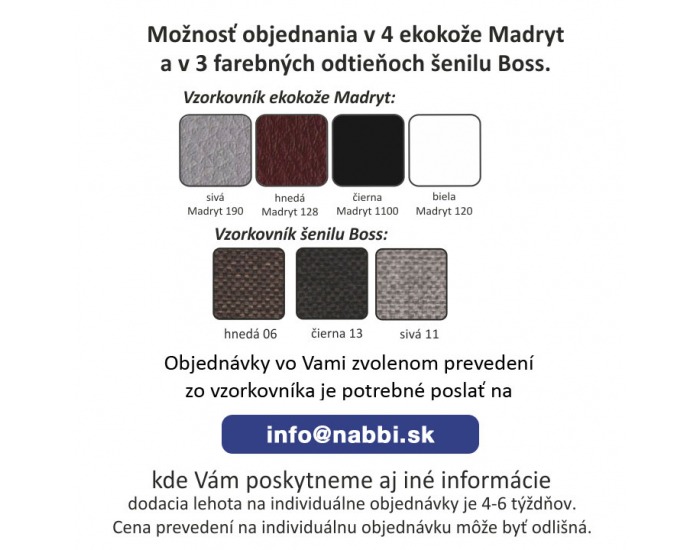 Možnosť objednania v 4 ekokože Madryt a v 3 farebných odtieňoch šenilu Boss.

Vzorkovník ekokože Madryt:

sivá
Madryt 190

hnedá
Madryt 128

čierna
Madryt 1100

biela
Madryt 120

Vzorkovník šenilu Boss:

hnedá 06

čierna 13

sivá 11

Objednávky vo Vami zvolenom prevedení zo vzorkovníka je potrebné poslať na

info@nabbi.sk

kde Vám poskytneme aj iné informácie
dodacia lehota na individuálne objednávky je 4-6 týždňov.
Cena prevedení na individuálnu objednávku môže byť odlišná.